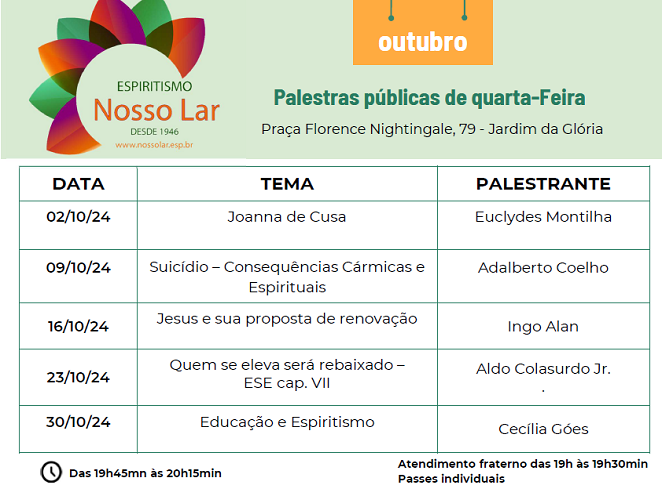 ESPIRITISMO
Nosso Lar
DESDE 1946
www.nossolar.esp.br

outubro

Palestras públicas de quarta-Feira

Praça Florence Nightingale, 79 - Jardim da Glória

| DATA | TEMA | PALESTRANTE |
|---|---|---|
| 02/10/24 | Joanna de Cusa | Euclydes Montilha |
| 09/10/24 | Suicídio – Consequências Cármicas e Espirituais | Adalberto Coelho |
| 16/10/24 | Jesus e sua proposta de renovação | Ingo Alan |
| 23/10/24 | Quem se eleva será rebaixado – ESE cap. VII | Aldo Colasurdo Jr. . |
| 30/10/24 | Educação e Espiritismo | Cecília Góes |

Das 19h45mn às 20h15min

Atendimento fraterno das 19h às 19h30min
Passes individuais